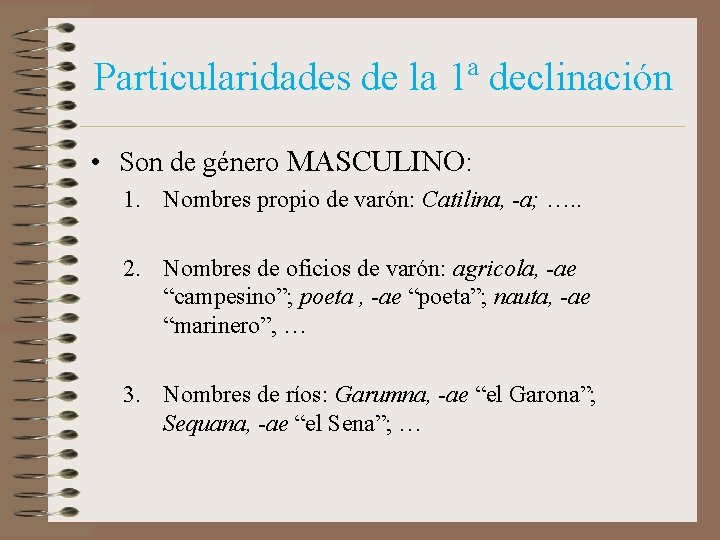 Particularidades de la 1ª declinación

• Son de género MASCULINO:

1. Nombres propio de varón: Catilina, -a; …..

2. Nombres de oficios de varón: agricola, -ae "campesino"; poeta , -ae "poeta"; nauta, -ae "marinero", …

3. Nombres de ríos: Garumna, -ae "el Garona"; Sequana, -ae "el Sena"; …